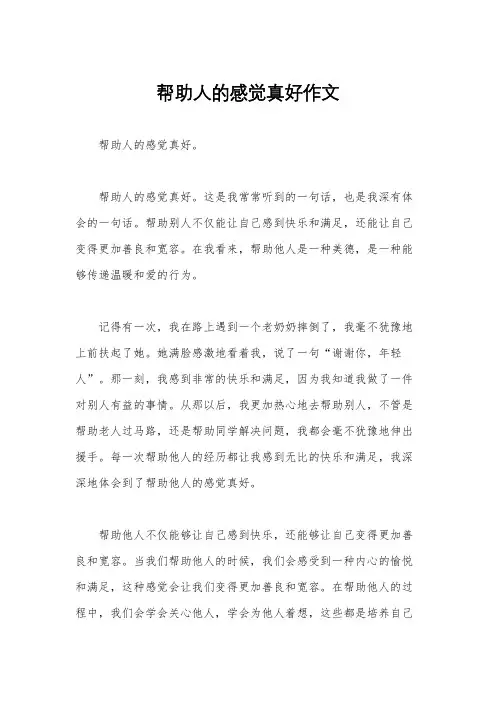 帮助人的感觉真好作文

帮助人的感觉真好。

帮助人的感觉真好。这是我常常听到的一句话，也是我深有体会的一句话。帮助别人不仅能让自己感到快乐和满足，还能让自己变得更加善良和宽容。在我看来，帮助他人是一种美德，是一种能够传递温暖和爱的行为。

记得有一次，我在路上遇到一个老奶奶摔倒了，我毫不犹豫地上前扶起了她。她满脸感激地看着我，说了一句“谢谢你，年轻人”。那一刻，我感到非常的快乐和满足，因为我知道我做了一件对别人有益的事情。从那以后，我更加热心地去帮助别人，不管是帮助老人过马路，还是帮助同学解决问题，我都会毫不犹豫地伸出援手。每一次帮助他人的经历都让我感到无比的快乐和满足，我深深地体会到了帮助他人的感觉真好。

帮助他人不仅能够让自己感到快乐，还能够让自己变得更加善良和宽容。当我们帮助他人的时候，我们会感受到一种内心的愉悦和满足，这种感觉会让我们变得更加善良和宽容。在帮助他人的过程中，我们会学会关心他人，学会为他人着想，这些都是培养自己